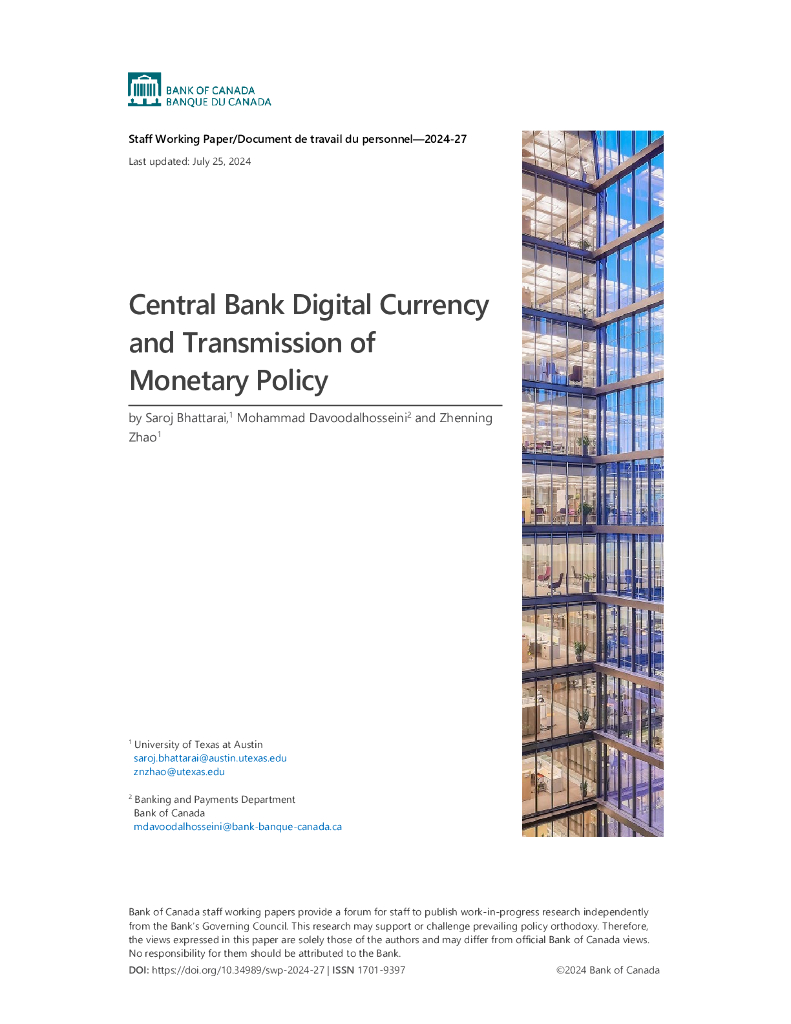 BANK OF CANADA
BANQUE DU CANADA

Staff Working Paper/Document de travail du personnel—2024-27

Last updated: July 25, 2024

Central Bank Digital Currency and Transmission of Monetary Policy

by Saroj Bhattarai,$^{1}$ Mohammad Davoodalhosseini$^{2}$ and Zhenning Zhao$^{1}$

$^{1}$ University of Texas at Austin
saroj.bhattarai@austin.utexas.edu
znzhao@utexas.edu

$^{2}$ Banking and Payments Department
Bank of Canada
mdavoodalhosseini@bank-banque-canada.ca

Bank of Canada staff working papers provide a forum for staff to publish work-in-progress research independently from the Bank's Governing Council. This research may support or challenge prevailing policy orthodoxy. Therefore, the views expressed in this paper are solely those of the authors and may differ from official Bank of Canada views. No responsibility for them should be attributed to the Bank.

DOI: https://doi.org/10.34989/swp-2024-27 | ISSN 1701-9397

©2024 Bank of Canada